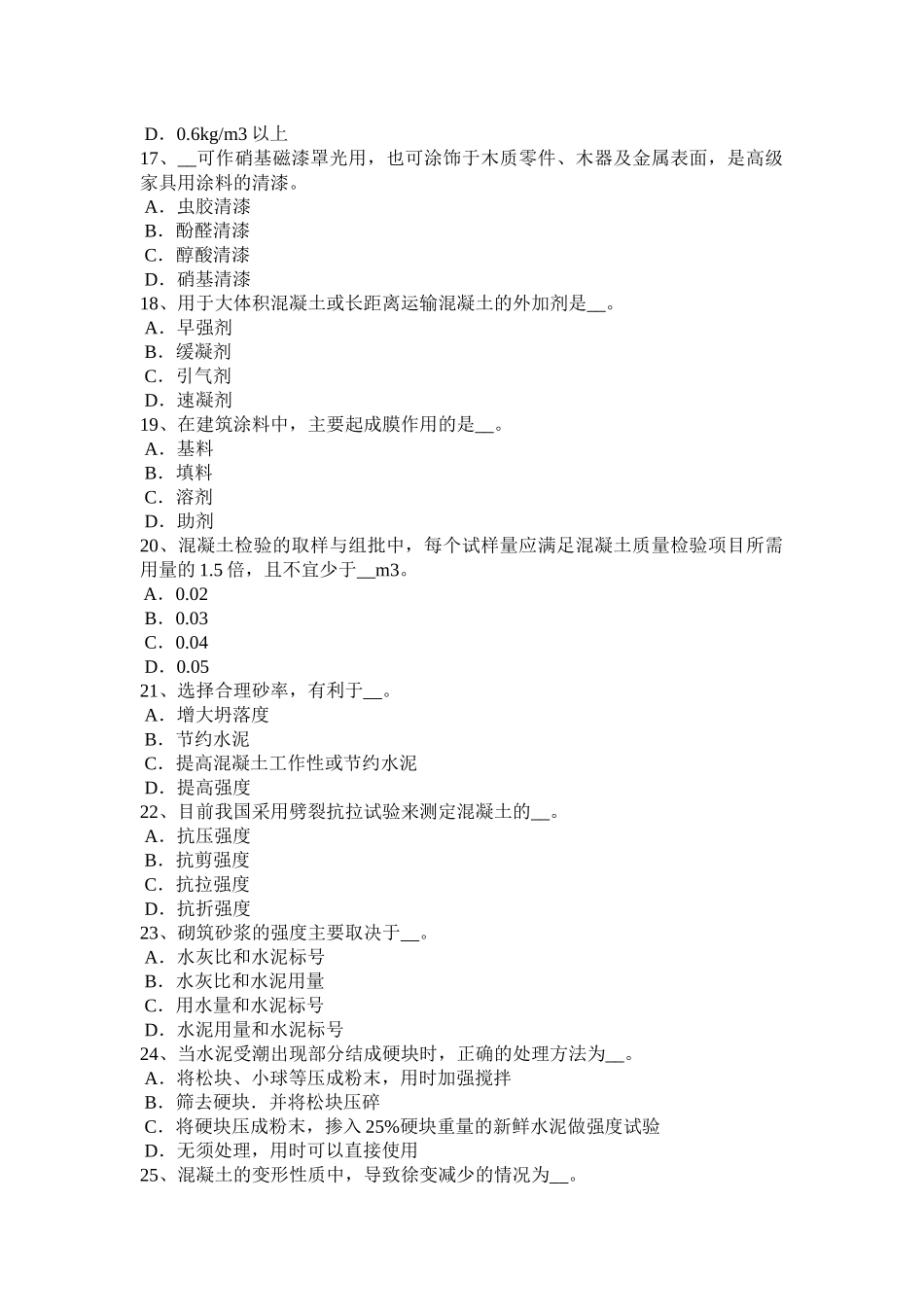 D．0.6kg/m3 以上
17、__可作硝基磁漆罩光用，也可涂饰于木质零件、木器及金属表面，是高级家具用涂料的清漆。
A．虫胶清漆
B．酚醛清漆
C．醇酸清漆
D．硝基清漆
18、用于大体积混凝土或长距离运输混凝土的外加剂是__。
A．早强剂
B．缓凝剂
C．引气剂
D．速凝剂
19、在建筑涂料中，主要起成膜作用的是__。
A．基料
B．填料
C．溶剂
D．助剂
20、混凝土检验的取样与组批中，每个试样量应满足混凝土质量检验项目所需用量的 1.5 倍，且不宜少于__m3。
A．0.02
B．0.03
C．0.04
D．0.05
21、选择合理砂率，有利于__。
A．增大坍落度
B．节约水泥
C．提高混凝土工作性或节约水泥
D．提高强度
22、目前我国采用劈裂抗拉试验来测定混凝土的__。
A．抗压强度
B．抗剪强度
C．抗拉强度
D．抗折强度
23、砌筑砂浆的强度主要取决于__。
A．水灰比和水泥标号
B．水灰比和水泥用量
C．用水量和水泥标号
D．水泥用量和水泥标号
24、当水泥受潮出现部分结成硬块时，正确的处理方法为__。
A．将松块、小球等压成粉末，用时加强搅拌
B．筛去硬块．并将松块压碎
C．将硬块压成粉末，掺入 25%硬块重量的新鲜水泥做强度试验
D．无须处理，用时可以直接使用
25、混凝土的变形性质中，导致徐变减少的情况为__。